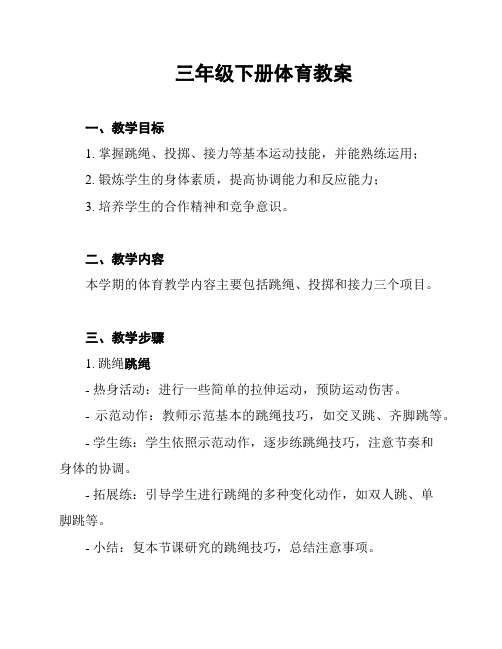 三年级下册体育教案

一、教学目标

1. 掌握跳绳、投掷、接力等基本运动技能，并能熟练运用；

2. 锻炼学生的身体素质，提高协调能力和反应能力；

3. 培养学生的合作精神和竞争意识。

二、教学内容

本学期的体育教学内容主要包括跳绳、投掷和接力三个项目。

三、教学步骤

1. 跳绳跳绳

- 热身活动：进行一些简单的拉伸运动，预防运动伤害。

- 示范动作：教师示范基本的跳绳技巧，如交叉跳、齐脚跳等。

- 学生练：学生依照示范动作，逐步练跳绳技巧，注意节奏和身体的协调。

- 拓展练：引导学生进行跳绳的多种变化动作，如双人跳、单脚跳等。

- 小结：复本节课研究的跳绳技巧，总结注意事项。